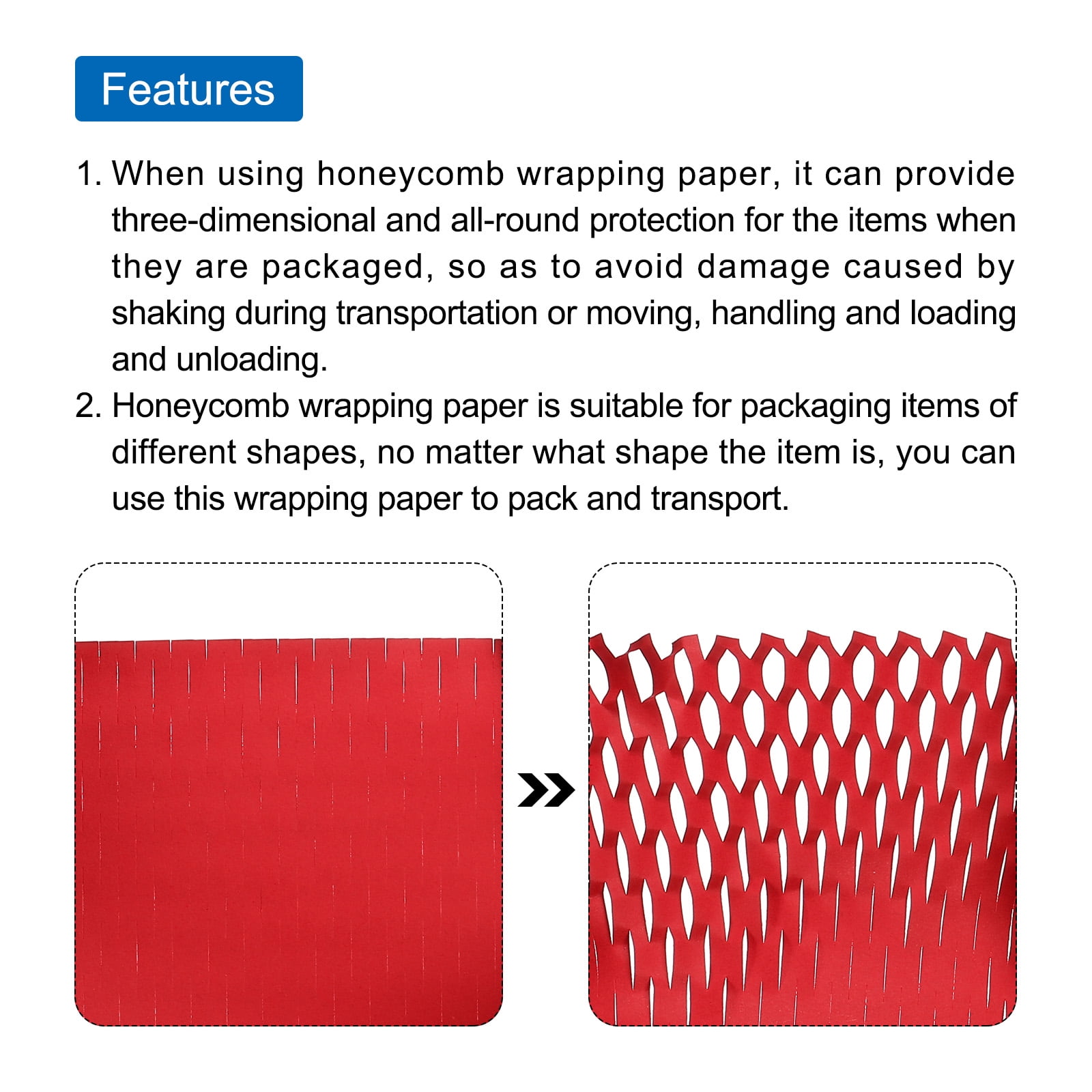 Features

1. When using honeycomb wrapping paper, it can provide three-dimensional and all-round protection for the items when they are packaged, so as to avoid damage caused by shaking during transportation or moving, handling and loading and unloading.
2. Honeycomb wrapping paper is suitable for packaging items of different shapes, no matter what shape the item is, you can use this wrapping paper to pack and transport.